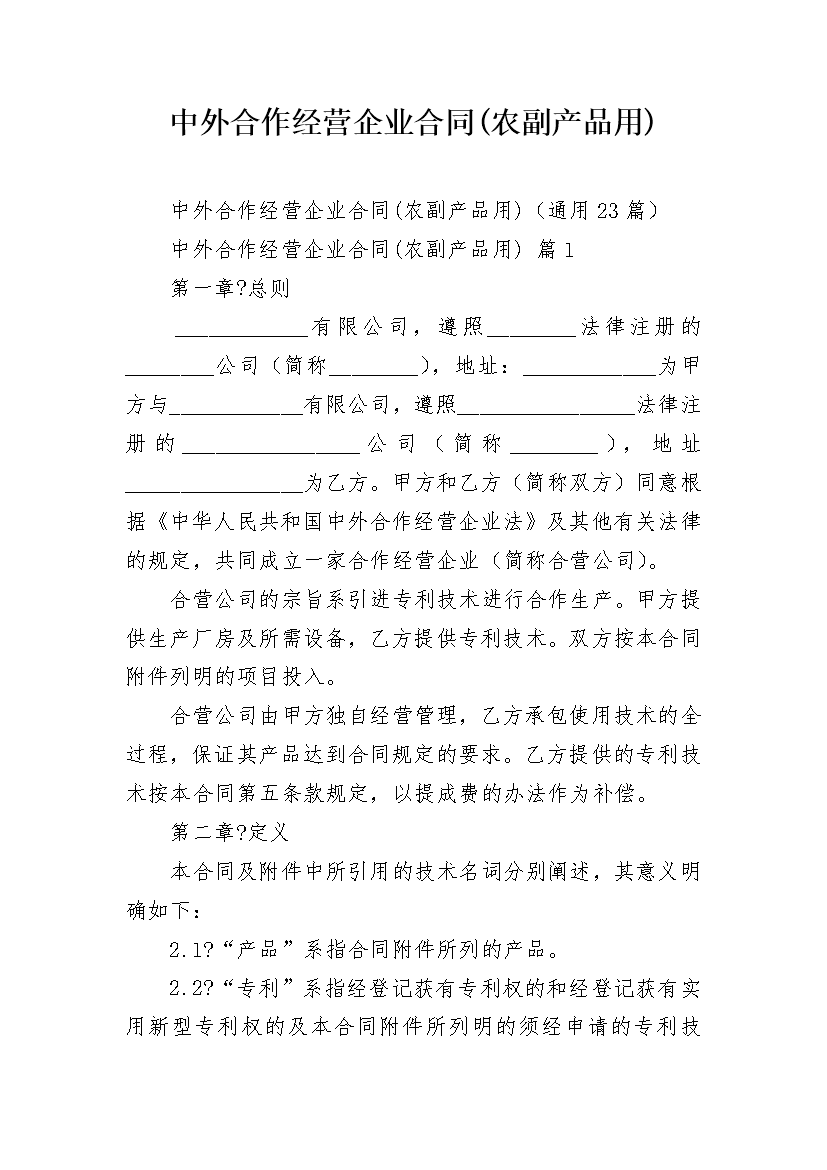 中外合作经营企业合同(农副产品用)

中外合作经营企业合同(农副产品用)（通用23篇）

中外合作经营企业合同(农副产品用) 篇1

第一章?总则

____________有限公司，遵照________法律注册的________公司（简称________），地址：____________为甲方与____________有限公司，遵照________________法律注册的________________公司（简称________），地址________________为乙方。甲方和乙方（简称双方）同意根据《中华人民共和国中外合作经营企业法》及其他有关法律的规定，共同成立一家合作经营企业（简称合营公司）。

合营公司的宗旨系引进专利技术进行合作生产。甲方提供生产厂房及所需设备，乙方提供专利技术。双方按本合同附件列明的项目投入。

合营公司由甲方独自经营管理，乙方承包使用技术的全过程，保证其产品达到合同规定的要求。乙方提供的专利技术按本合同第五条款规定，以提成费的办法作为补偿。

第二章?定义

本合同及附件中所引用的技术名词分别阐述，其意义明确如下：

2.1?“产品”系指合同附件所列的产品。

2.2?“专利”系指经登记获有专利权的和经登记获有实用新型专利权的及本合同附件所列明的须经申请的专利技